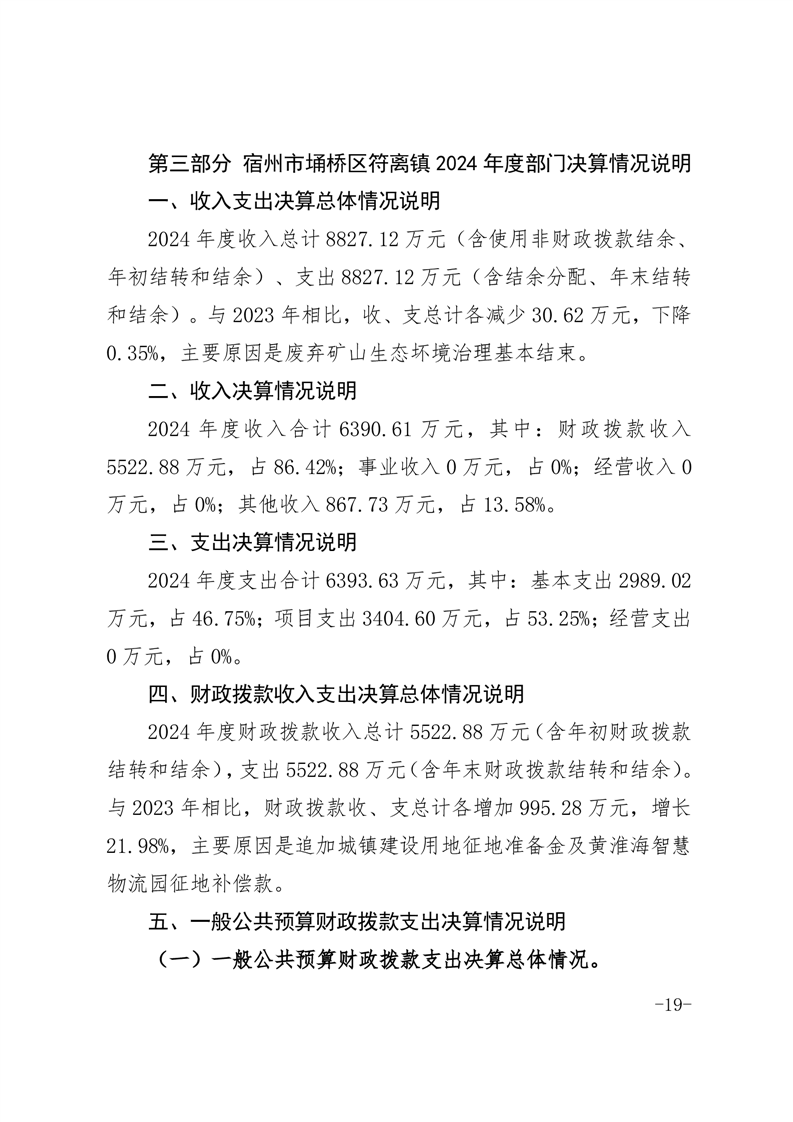 第三部分 宿州市埇桥区符离镇 2024 年度部门决算情况说明

一、收入支出决算总体情况说明

2024 年度收入总计 8827.12 万元（含使用非财政拨款结余、年初结转和结余）、支出 8827.12 万元（含结余分配、年末结转和结余）。与 2023 年相比，收、支总计各减少 30.62 万元，下降 0.35%，主要原因是废弃矿山生态坏境治理基本结束。

二、收入决算情况说明

2024 年度收入合计 6390.61 万元，其中：财政拨款收入 5522.88 万元，占 86.42%；事业收入 0 万元，占 0%；经营收入 0 万元，占 0%；其他收入 867.73 万元，占 13.58%。

三、支出决算情况说明

2024 年度支出合计 6393.63 万元，其中：基本支出 2989.02 万元，占 46.75%；项目支出 3404.60 万元，占 53.25%；经营支出 0 万元，占 0%。

四、财政拨款收入支出决算总体情况说明

2024 年度财政拨款收入总计 5522.88 万元（含年初财政拨款结转和结余），支出 5522.88 万元（含年末财政拨款结转和结余）。与 2023 年相比，财政拨款收、支总计各增加 995.28 万元，增长 21.98%，主要原因是追加城镇建设用地征地准备金及黄淮海智慧物流园征地补偿款。

五、一般公共预算财政拨款支出决算情况说明

（一）一般公共预算财政拨款支出决算总体情况。

-19-